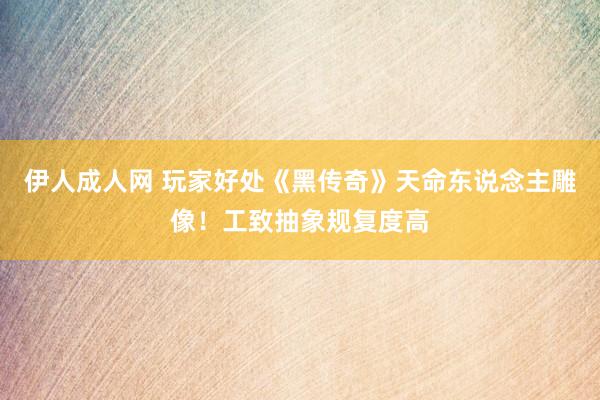 伊人成人网 玩家好处《黑传奇》天命东说念主雕像！工致抽象规复度高